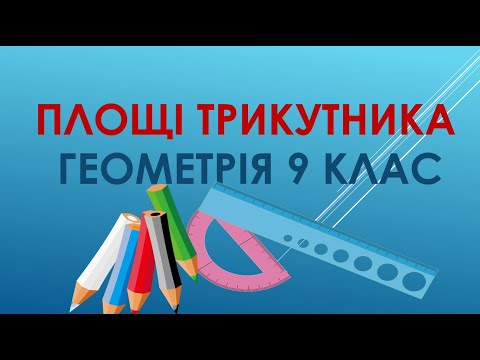 ПЛОЩІ ТРИКУТНИКА
ГЕОМЕТРІЯ 9 КЛАС